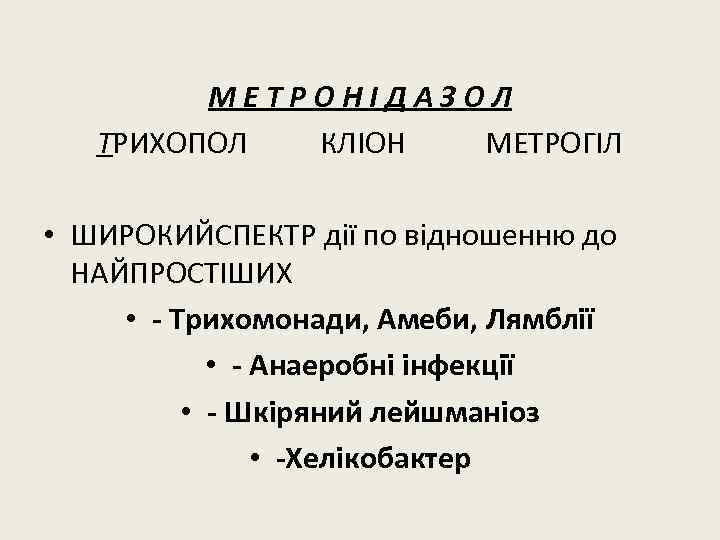 М Е Т Р О Н І Д А З О Л

ТРИХОПОЛ КЛІОН МЕТРОГІЛ

• ШИРОКИЙСПЕКТР дії по відношенню до НАЙПРОСТІШИХ

• - Трихомонади, Амеби, Лямблії

• - Анаеробні інфекції

• - Шкіряний лейшманіоз

• -Хелікобактер